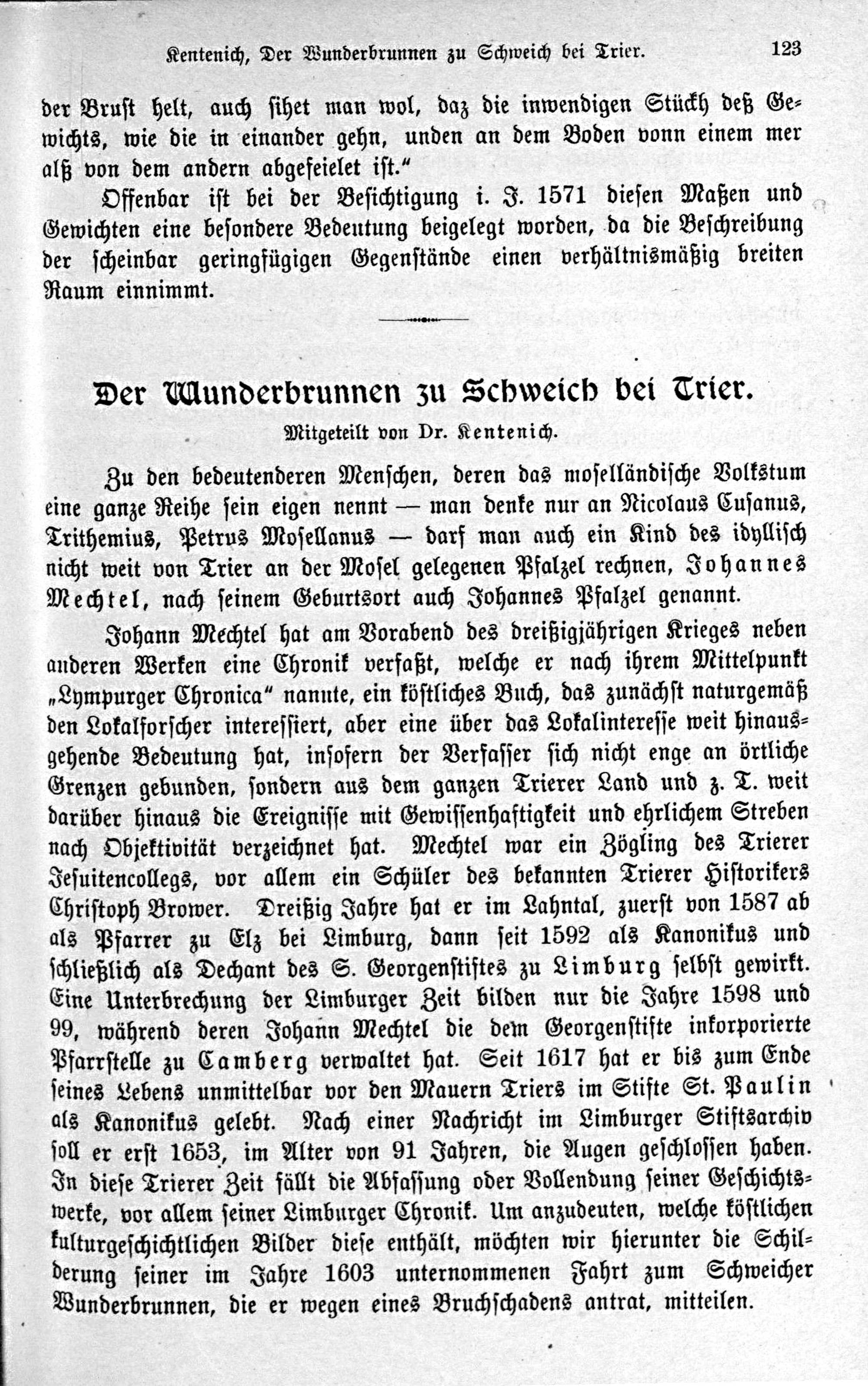 Kentenich, Der Wunderbrunnen zu Schweich bei Trier. 123

der Brust helt, auch sihet man wol, daz die inwendigen Stückh deß Gewichts, wie die in einander gehn, unden an dem Boden vonn einem mer alß von dem andern abgefeielet ist."

Offenbar ist bei der Besichtigung i. J. 1571 diesen Maßen und Gewichten eine besondere Bedeutung beigelegt worden, da die Beschreibung der scheinbar geringfügigen Gegenstände einen verhältnismäßig breiten Raum einnimmt.

Der Wunderbrunnen zu Schweich bei Trier.

Mitgeteilt von Dr. Kentenich.

Zu den bedeutenderen Menschen, deren das moselländische Volkstum eine ganze Reihe sein eigen nennt — man denke nur an Nicolaus Cusanus, Trithemius, Petrus Mosellanus — darf man auch ein Kind des idyllisch nicht weit von Trier an der Mosel gelegenen Pfalzel rechnen, Johannes Mechtel, nach seinem Geburtsort auch Johannes Pfalzel genannt.

Johann Mechtel hat am Vorabend des dreißigjährigen Krieges neben anderen Werken eine Chronik verfaßt, welche er nach ihrem Mittelpunkt „Lympurger Chronica" nannte, ein köstliches Buch, das zunächst naturgemäß den Lokalforscher interessiert, aber eine über das Lokalinteresse weit hinausgehende Bedeutung hat, insofern der Verfasser sich nicht enge an örtliche Grenzen gebunden, sondern aus dem ganzen Trierer Land und z. T. weit darüber hinaus die Ereignisse mit Gewissenhaftigkeit und ehrlichem Streben nach Objektivität verzeichnet hat. Mechtel war ein Zögling des Trierer Jesuitencollegs, vor allem ein Schüler des bekannten Trierer Historikers Christoph Brower. Dreißig Jahre hat er im Lahntal, zuerst von 1587 ab als Pfarrer zu Elz bei Limburg, dann seit 1592 als Kanonikus und schließlich als Dechant des S. Georgenstiftes zu Limburg selbst gewirkt. Eine Unterbrechung der Limburger Zeit bilden nur die Jahre 1598 und 99, während deren Johann Mechtel die dem Georgenstifte inkorporierte Pfarrstelle zu Camberg verwaltet hat. Seit 1617 hat er bis zum Ende seines Lebens unmittelbar vor den Mauern Triers im Stifte St. Paulin als Kanonikus gelebt. Nach einer Nachricht im Limburger Stiftsarchiv soll er erst 1653, im Alter von 91 Jahren, die Augen geschlossen haben. In diese Trierer Zeit fällt die Abfassung oder Vollendung seiner Geschichtswerke, vor allem seiner Limburger Chronik. Um anzudeuten, welche köstlichen kulturgeschichtlichen Bilder diese enthält, möchten wir hierunter die Schilderung seiner im Jahre 1603 unternommenen Fahrt zum Schweicher Wunderbrunnen, die er wegen eines Bruchschadens antrat, mitteilen.